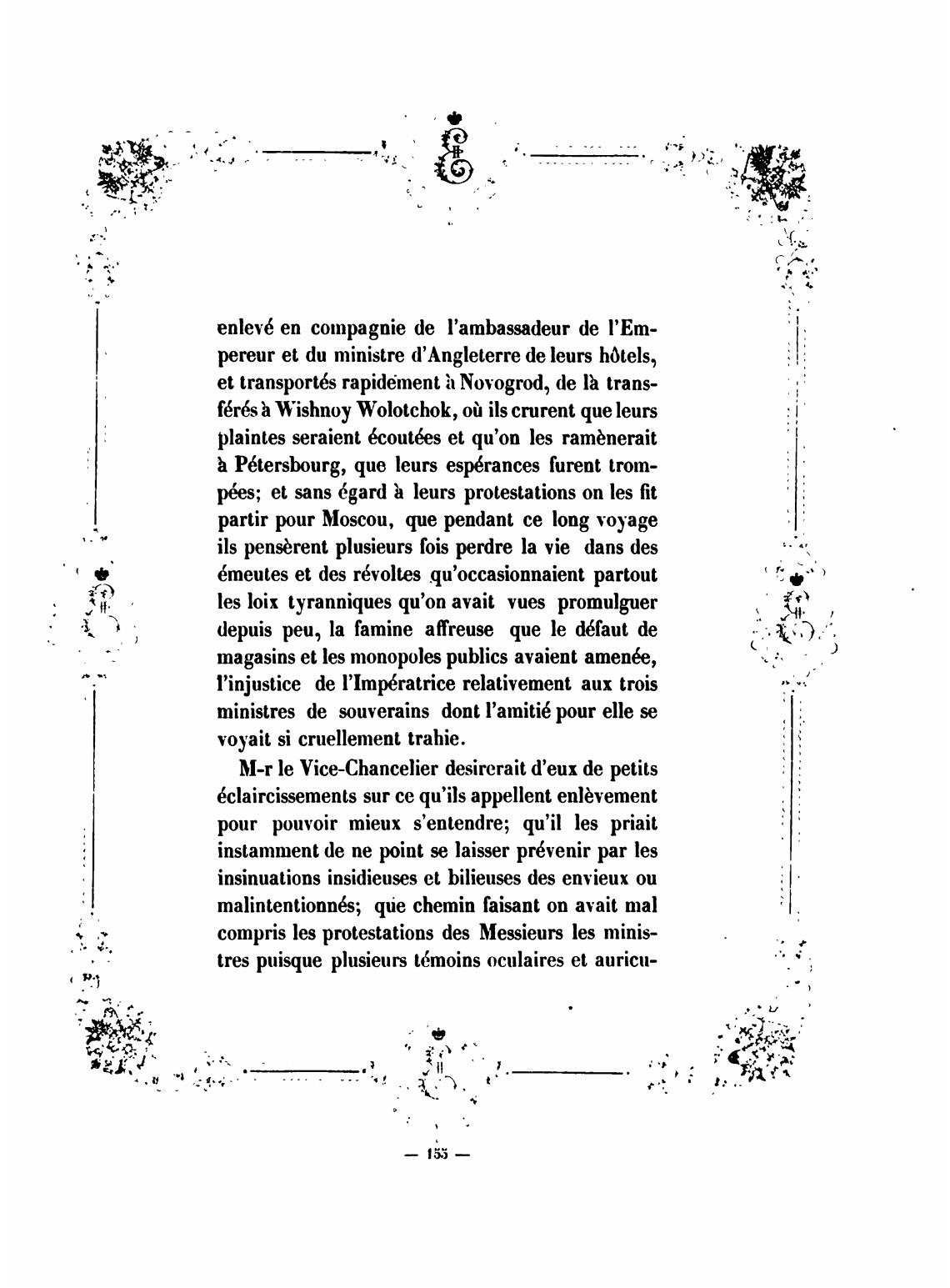 enlevé en compagnie de l'ambassadeur de l'Empereur et du ministre d'Angleterre de leurs hôtels, et transportés rapidement à Novogrod, de là transférés à Wishnoy Wolotchok, où ils crurent que leurs plaintes seraient écoutées et qu'on les ramènerait à Pétersbourg, que leurs espérances furent trompées; et sans égard à leurs protestations on les fit partir pour Moscou, que pendant ce long voyage ils pensèrent plusieurs fois perdre la vie dans des émeutes et des révoltes qu'occasionnaient partout les loix tyranniques qu'on avait vues promulguer depuis peu, la famine affreuse que le défaut de magasins et les monopoles publics avaient amenée, l'injustice de l'Impératrice relativement aux trois ministres de souverains dont l'amitié pour elle se voyait si cruellement trahie.

M-r le Vice-Chancelier desirerait d'eux de petits éclaircissements sur ce qu'ils appellent enlèvement pour pouvoir mieux s'entendre; qu'il les priait instamment de ne point se laisser prévenir par les insinuations insidieuses et bilieuses des envieux ou malintentionnés; que chemin faisant on avait mal compris les protestations des Messieurs les ministres puisque plusieurs témoins oculaires et auricu-

— 155 —